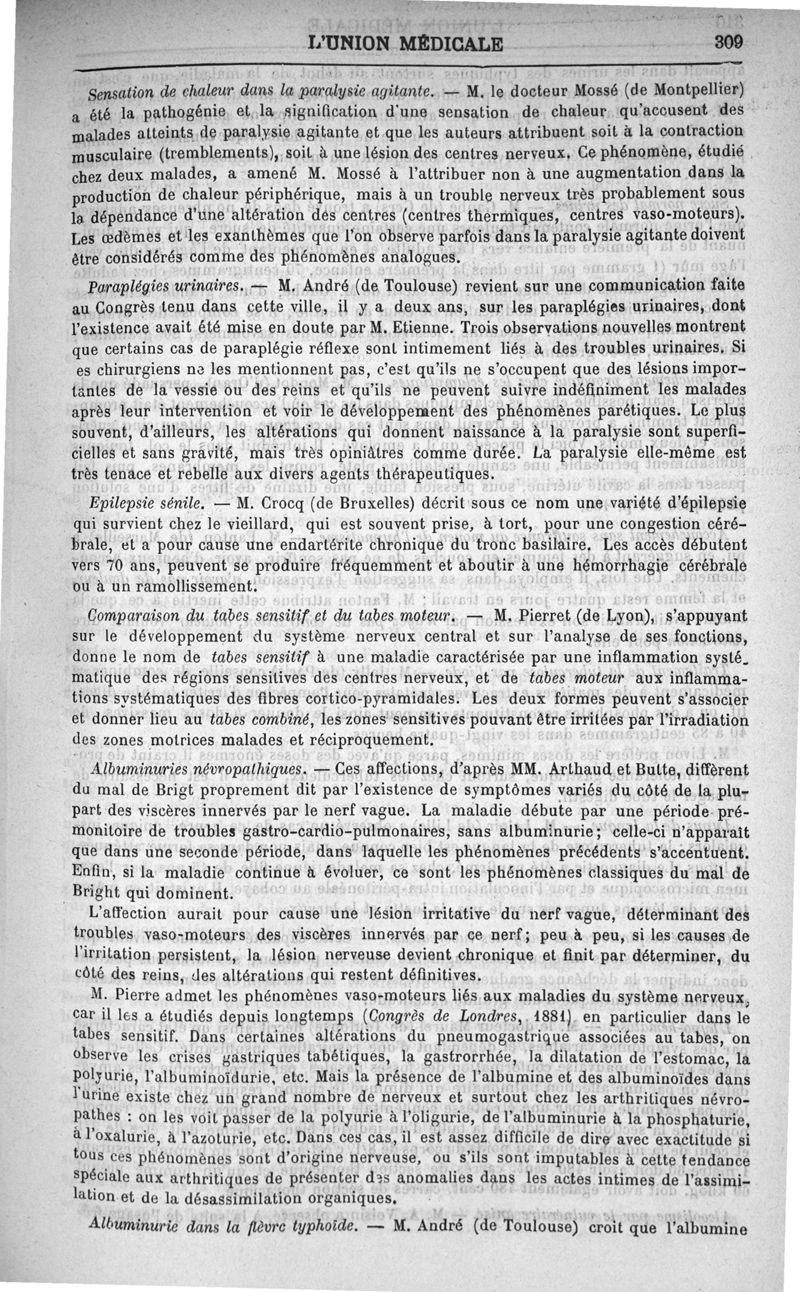 L'UNION MÉDICALE 309

Sensation de chaleur dans la paralysie agitante. — M. le docteur Mossé (de Montpellier) a été la pathogénie et la signification d'une sensation de chaleur qu'accusent des malades atteints de paralysie agitante et que les auteurs attribuent soit à la contraction musculaire (tremblements), soit à une lésion des centres nerveux. Ce phénomène, étudié chez deux malades, a amené M. Mossé à l'attribuer non à une augmentation dans la production de chaleur périphérique, mais à un trouble nerveux très probablement sous la dépendance d'une altération des centres (centres thermiques, centres vaso-moteurs). Les œdèmes et les exanthèmes que l'on observe parfois dans la paralysie agitante doivent être considérés comme des phénomènes analogues.

Paraplégies urinaires. — M. André (de Toulouse) revient sur une communication faite au Congrès tenu dans cette ville, il y a deux ans, sur les paraplégies urinaires, dont l'existence avait été mise en doute par M. Etienne. Trois observations nouvelles montrent que certains cas de paraplégie réflexe sont intimement liés à des troubles urinaires. Si es chirurgiens ne les mentionnent pas, c'est qu'ils ne s'occupent que des lésions importantes de la vessie ou des reins et qu'ils ne peuvent suivre indéfiniment les malades après leur intervention et voir le développement des phénomènes parétiques. Le plus souvent, d'ailleurs, les altérations qui donnent naissance à la paralysie sont superficielles et sans gravité, mais très opiniâtres comme durée. La paralysie elle-même est très tenace et rebelle aux divers agents thérapeutiques.

Epilepsie sénile. — M. Crocq (de Bruxelles) décrit sous ce nom une variété d'épilepsie qui survient chez le vieillard, qui est souvent prise, à tort, pour une congestion cérébrale, et a pour cause une endartérite chronique du tronc basilaire. Les accès débutent vers 70 ans, peuvent se produire fréquemment et aboutir à une hémorrhagie cérébrale ou à un ramollissement.

Comparaison du tabes sensitif et du tabes moteur. — M. Pierret (de Lyon), s'appuyant sur le développement du système nerveux central et sur l'analyse de ses fonctions, donne le nom de tabes sensitif à une maladie caractérisée par une inflammation systématique des régions sensitives des centres nerveux, et de tabes moteur aux inflammations systématiques des fibres cortico-pyramidales. Les deux formes peuvent s'associer et donner lieu au tabes combiné, les zones sensitives pouvant être irritées par l'irradiation des zones motrices malades et réciproquement.

Albuminuries névropathiques. — Ces affections, d'après MM. Arthaud et Butte, diffèrent du mal de Brigt proprement dit par l'existence de symptômes variés du côté de la plupart des viscères innervés par le nerf vague. La maladie débute par une période prémonitoire de troubles gastro-cardio-pulmonaires, sans albuminurie; celle-ci n'apparaît que dans une seconde période, dans laquelle les phénomènes précédents s'accentuent. Enfin, si la maladie continue à évoluer, ce sont les phénomènes classiques du mal de Bright qui dominent.

L'affection aurait pour cause une lésion irritative du nerf vague, déterminant des troubles vaso-moteurs des viscères innervés par ce nerf; peu à peu, si les causes de l'irritation persistent, la lésion nerveuse devient chronique et finit par déterminer, du côté des reins, des altérations qui restent définitives.

M. Pierre admet les phénomènes vaso-moteurs liés aux maladies du système nerveux, car il les a étudiés depuis longtemps (Congrès de Londres, 1881) en particulier dans le tabes sensitif. Dans certaines altérations du pneumogastrique associées au tabes, on observe les crises gastriques tabétiques, la gastrorrhée, la dilatation de l'estomac, la polyurie, l'albuminoïdurie, etc. Mais la présence de l'albumine et des albuminoïdes dans l'urine existe chez un grand nombre de nerveux et surtout chez les arthritiques névropathes : on les voit passer de la polyurie à l'oligurie, de l'albuminurie à la phosphaturie, à l'oxalurie, à l'azoturie, etc. Dans ces cas, il est assez difficile de dire avec exactitude si tous ces phénomènes sont d'origine nerveuse, ou s'ils sont imputables à cette tendance spéciale aux arthritiques de présenter des anomalies dans les actes intimes de l'assimilation et de la désassimilation organiques.

Albuminurie dans la fièvre typhoïde. — M. André (de Toulouse) croit que l'albumine